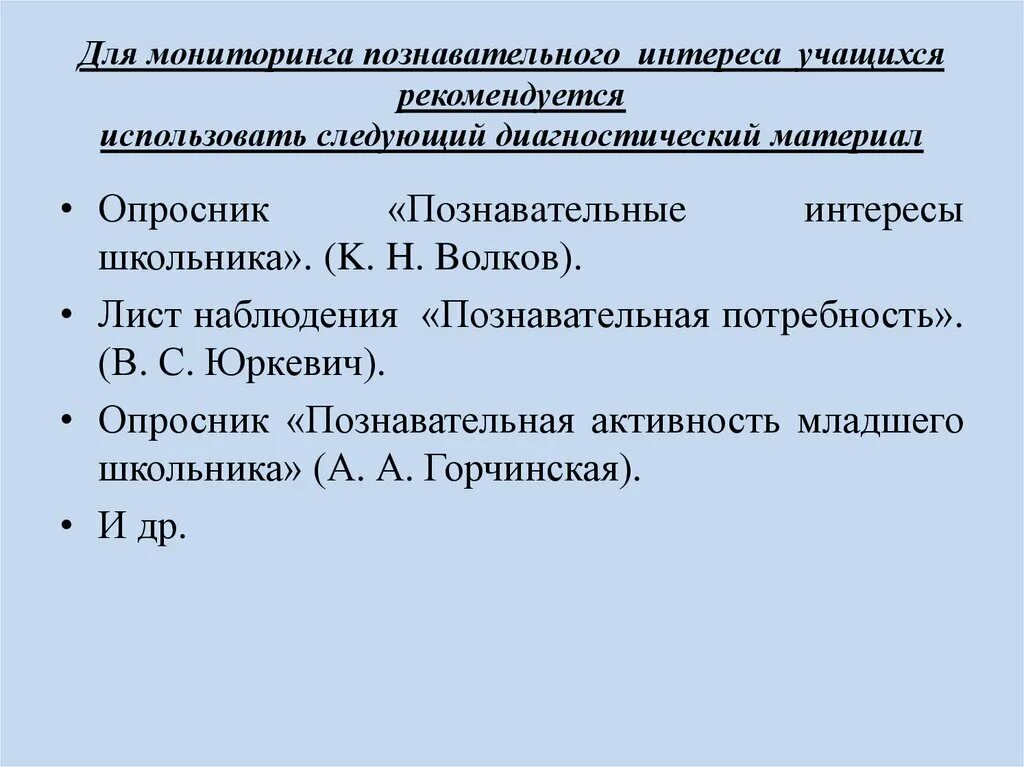 Для мониторинга познавательного интереса учащихся рекомендуется
использовать следующий диагностический материал

• Опросник «Познавательные интересы школьника». (К. Н. Волков).
• Лист наблюдения «Познавательная потребность». (В. С. Юркевич).
• Опросник «Познавательная активность младшего школьника» (А. А. Горчинская).
• И др.